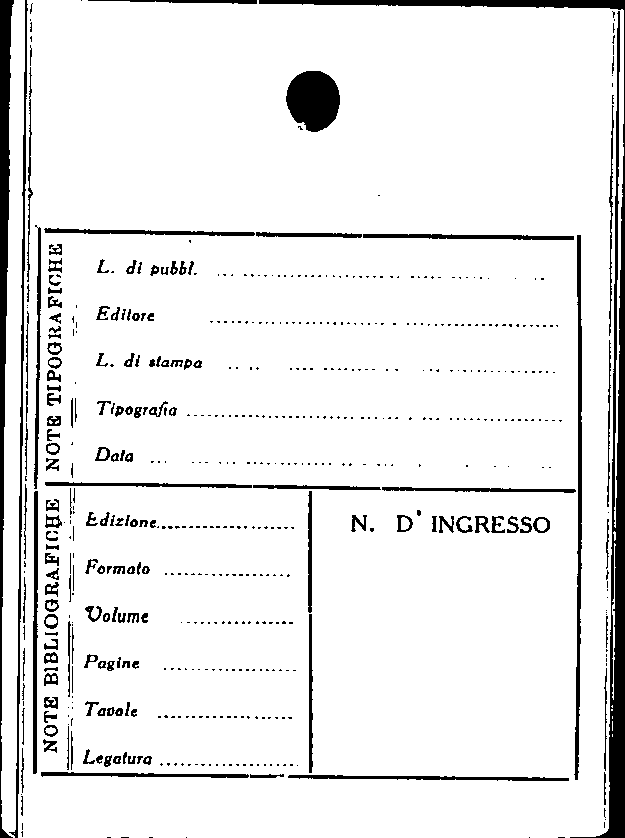 NOTE TIPOGRAFICHE

L. di pubbl. ____

Editore ____

L. di stampa ____

Tipografia ____

Data ____

NOTE BIBLIOGRAFICHE

Edizione ____

Formato ____

Volume ____

Pagine ____

Tavole ____

Legatura ____

N. D' INGRESSO